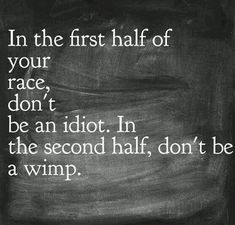 In the first half of your race, don't be an idiot. In the second half, don't be a wimp.